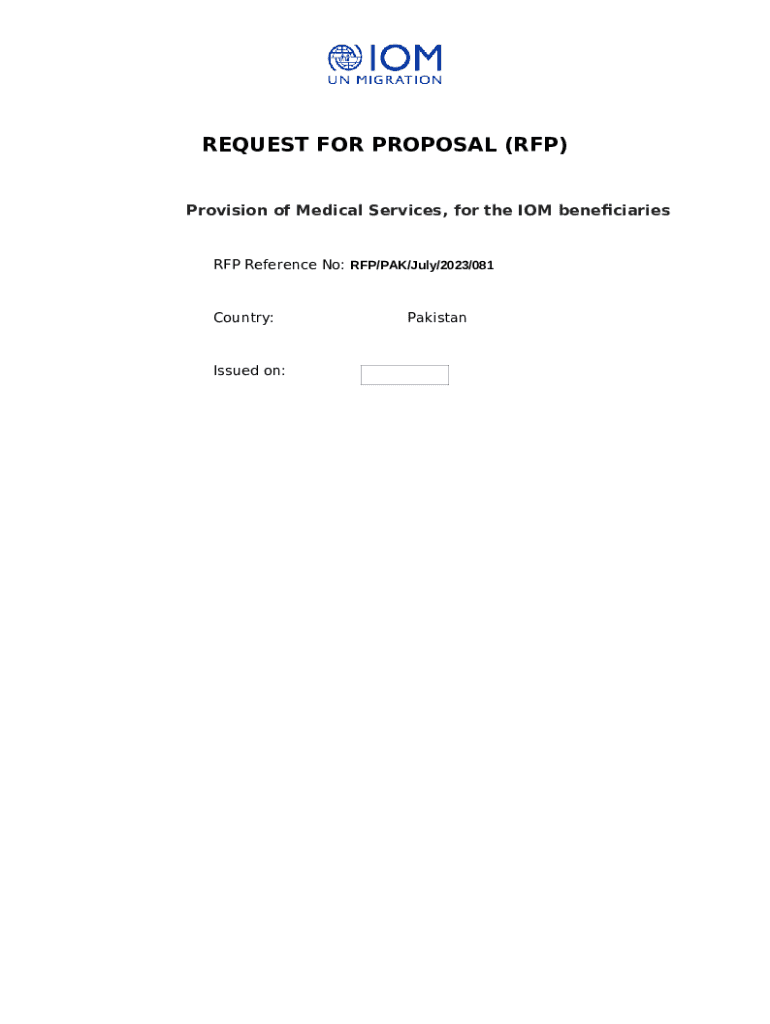 IOM
UN MIGRATION

REQUEST FOR PROPOSAL (RFP)

Provision of Medical Services, for the IOM beneficiaries

RFP Reference No: RFP/PAK/July/2023/081

Country: Pakistan

Issued on: